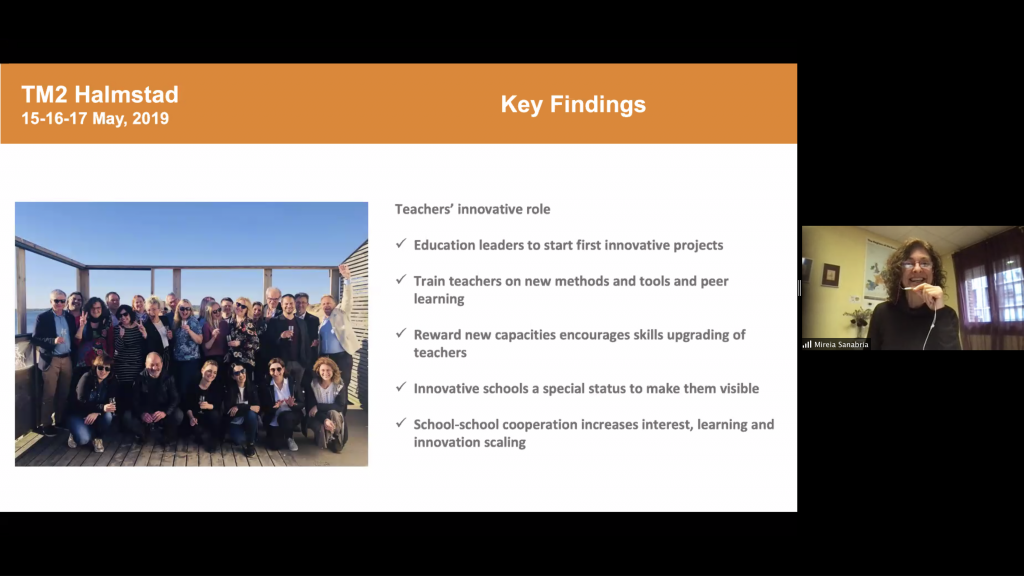 TM2 Halmstad
15-16-17 May, 2019

Key Findings

Teachers' innovative role

✓ Education leaders to start first innovative projects

✓ Train teachers on new methods and tools and peer learning

✓ Reward new capacities encourages skills upgrading of teachers

✓ Innovative schools a special status to make them visible

✓ School-school cooperation increases interest, learning and innovation scaling

Mireia Sanabria